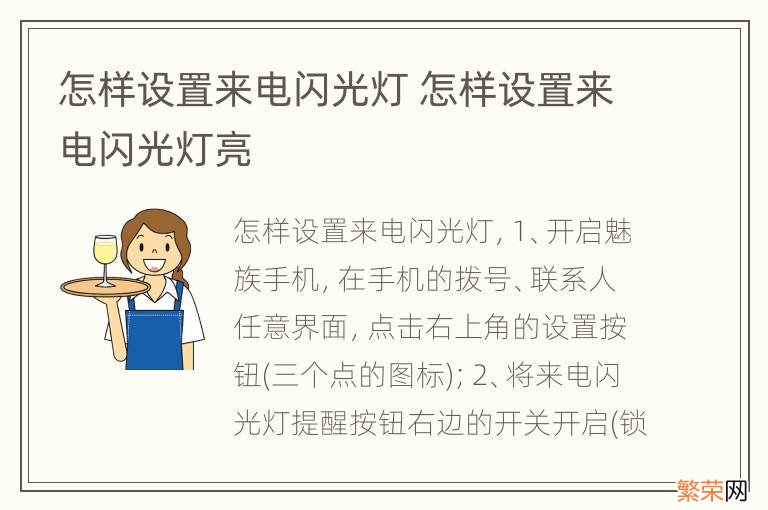 怎样设置来电闪光灯 怎样设置来电闪光灯亮

怎样设置来电闪光灯, 1、开启魅族手机, 在手机的拨号、联系人任意界面, 点击右上角的设置按钮(三个点的图标); 2、将来电闪光灯提醒按钮右边的开关开启(锁

繁荣网